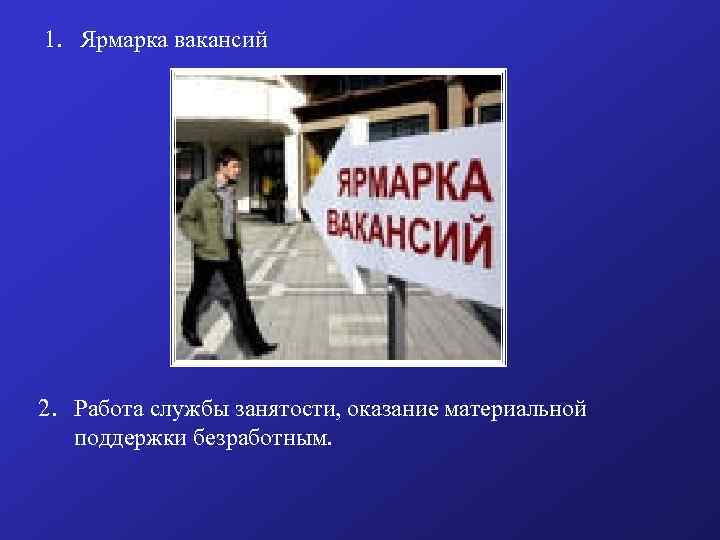 1. Ярмарка вакансий

ЯРМАРКА ВАКАНСИЙ

2. Работа службы занятости, оказание материальной поддержки безработным.